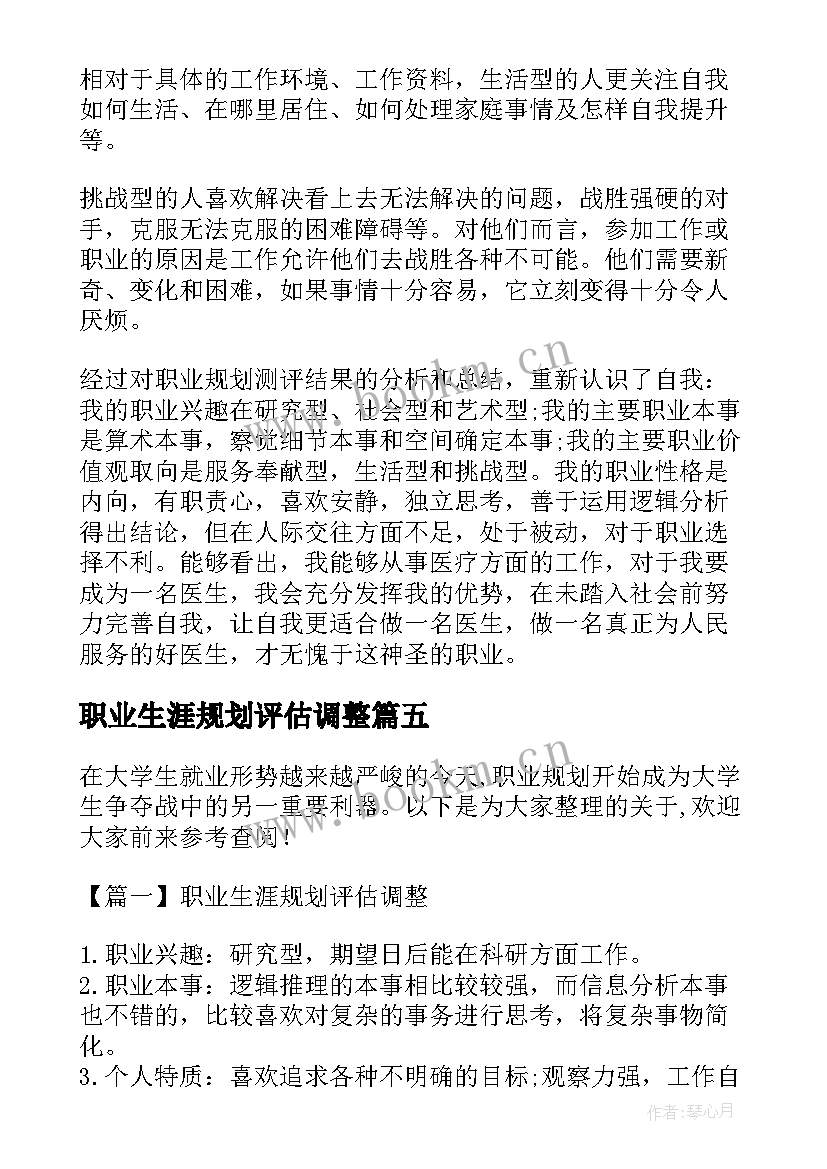 相对于具体的工作环境、工作资料，生活型的人更关注自我如何生活、在哪里居住、如何处理家庭事情及怎样自我提升等。

挑战型的人喜欢解决看上去无法解决的问题，战胜强硬的对手，克服无法克服的困难障碍等。对他们而言，参加工作或职业的原因是工作允许他们去战胜各种不可能。他们需要新奇、变化和困难，如果事情十分容易，它立刻变得十分令人厌烦。

经过对职业规划测评结果的分析和总结，重新认识了自我：我的职业兴趣在研究型、社会型和艺术型;我的主要职业本事是算术本事，察觉细节本事和空间确定本事;我的主要职业价值观取向是服务奉献型，生活型和挑战型。我的职业性格是内向，有职责心，喜欢安静，独立思考，善于运用逻辑分析得出结论，但在人际交往方面不足，处于被动，对于职业选择不利。能够看出，我能够从事医疗方面的工作，对于我要成为一名医生，我会充分发挥我的优势，在未踏入社会前努力完善自我，让自我更适合做一名医生，做一名真正为人民服务的好医生，才无愧于这神圣的职业。

职业生涯规划评估调整篇五

在大学生就业形势越来越严峻的今天,职业规划开始成为大学生争夺战中的另一重要利器。以下是为大家整理的关于,欢迎大家前来参考查阅！

【篇一】职业生涯规划评估调整

1.职业兴趣：研究型，期望日后能在科研方面工作。
2.职业本事：逻辑推理的本事相比较较强，而信息分析本事也不错的，比较喜欢对复杂的事务进行思考，将复杂事物简化。
3.个人特质：喜欢追求各种不明确的目标;观察力强，工作自

www.bookm.cn
www.bookm.cn
作者：琴心月